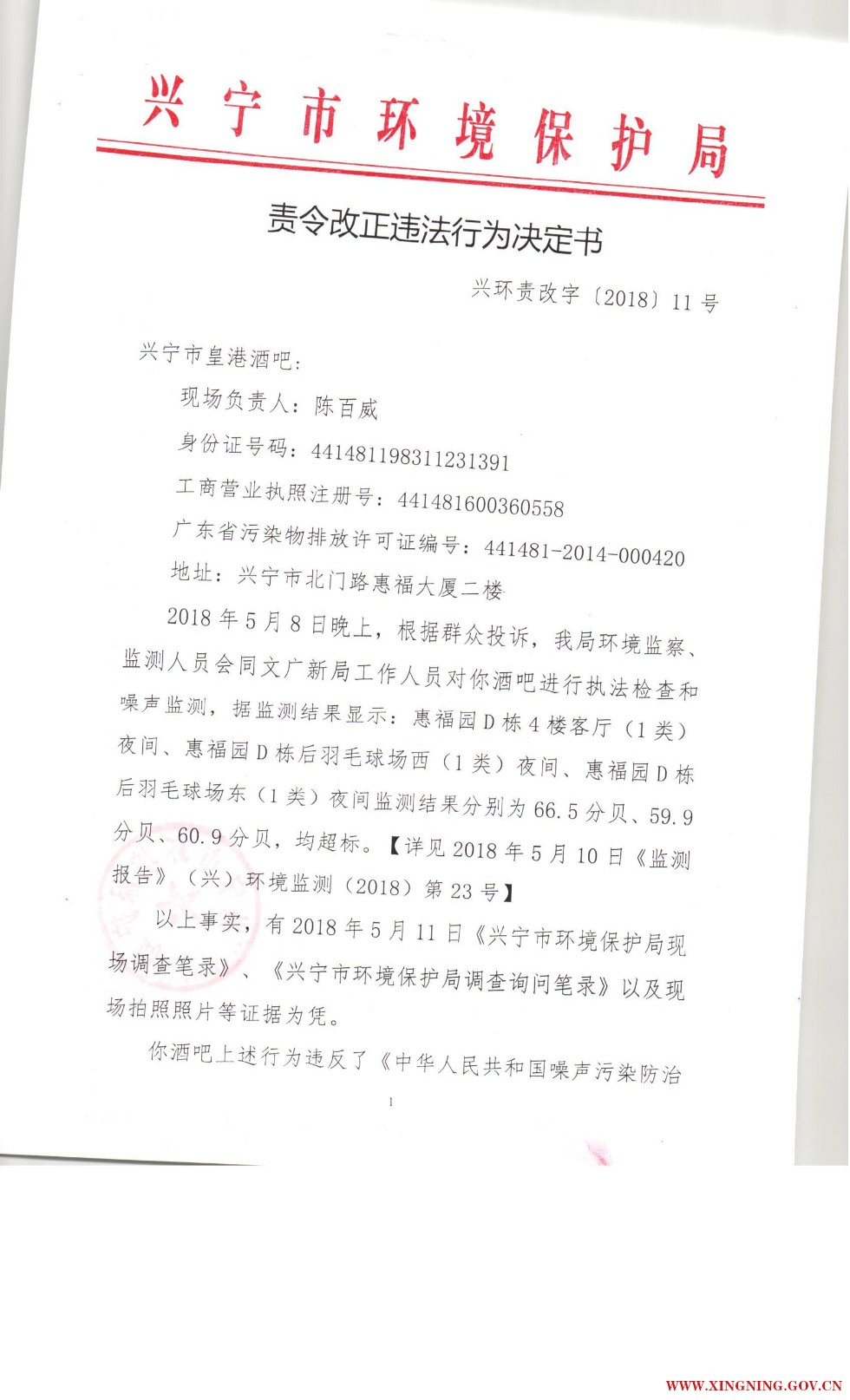 兴宁市环境保护局

责令改正违法行为决定书

兴环责改字〔2018〕11号

兴宁市皇港酒吧：

现场负责人：陈百威

身份证号码：441481198311231391

工商营业执照注册号：441481600360558

广东省污染物排放许可证编号：441481-2014-000420

地址：兴宁市北门路惠福大厦二楼

2018年5月8日晚上，根据群众投诉，我局环境监察、监测人员会同文广新局工作人员对你酒吧进行执法检查和噪声监测，据监测结果显示：惠福园D栋4楼客厅（1类）夜间、惠福园D栋后羽毛球场西（1类）夜间、惠福园D栋后羽毛球场东（1类）夜间监测结果分别为66.5分贝、59.9分贝、60.9分贝，均超标。【详见2018年5月10日《监测报告》（兴）环境监测（2018）第23号】

以上事实，有2018年5月11日《兴宁市环境保护局现场调查笔录》、《兴宁市环境保护局调查询问笔录》以及现场拍照照片等证据为凭。

你酒吧上述行为违反了《中华人民共和国噪声污染防治

1

WWW.XINGNING.GOV.CN